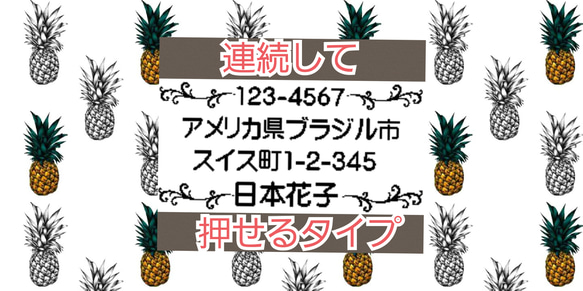 連続して

123-4567
アメリカ県ブラジル市
スイス町1-2-345
日本花子

押せるタイプ